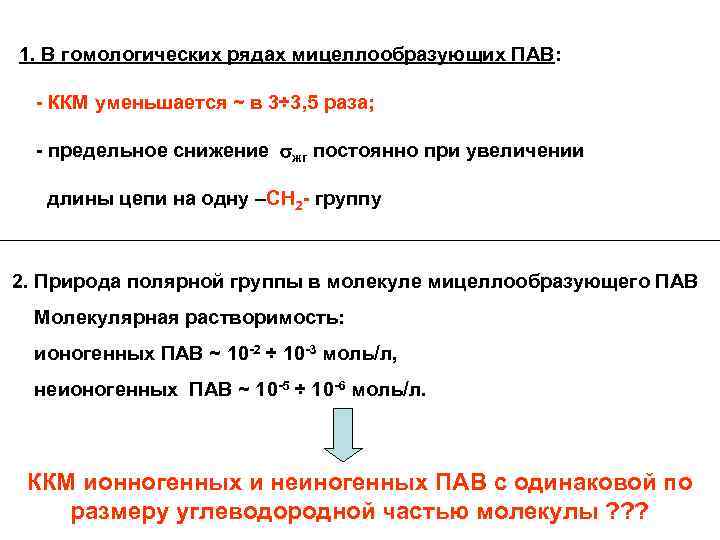 1. В гомологических рядах мицеллообразующих ПАВ:

- ККМ уменьшается ~ в 3÷3,5 раза;

- предельное снижение $\sigma_{жг}$ постоянно при увеличении длины цепи на одну –$CH_2$- группу

2. Природа полярной группы в молекуле мицеллообразующего ПАВ

Молекулярная растворимость:

ионогенных ПАВ ~ $10^{-2} \div 10^{-3}$ моль/л,

неионогенных ПАВ ~ $10^{-5} \div 10^{-6}$ моль/л.

ККМ ионногенных и неиногенных ПАВ с одинаковой по размеру углеводородной частью молекулы ???